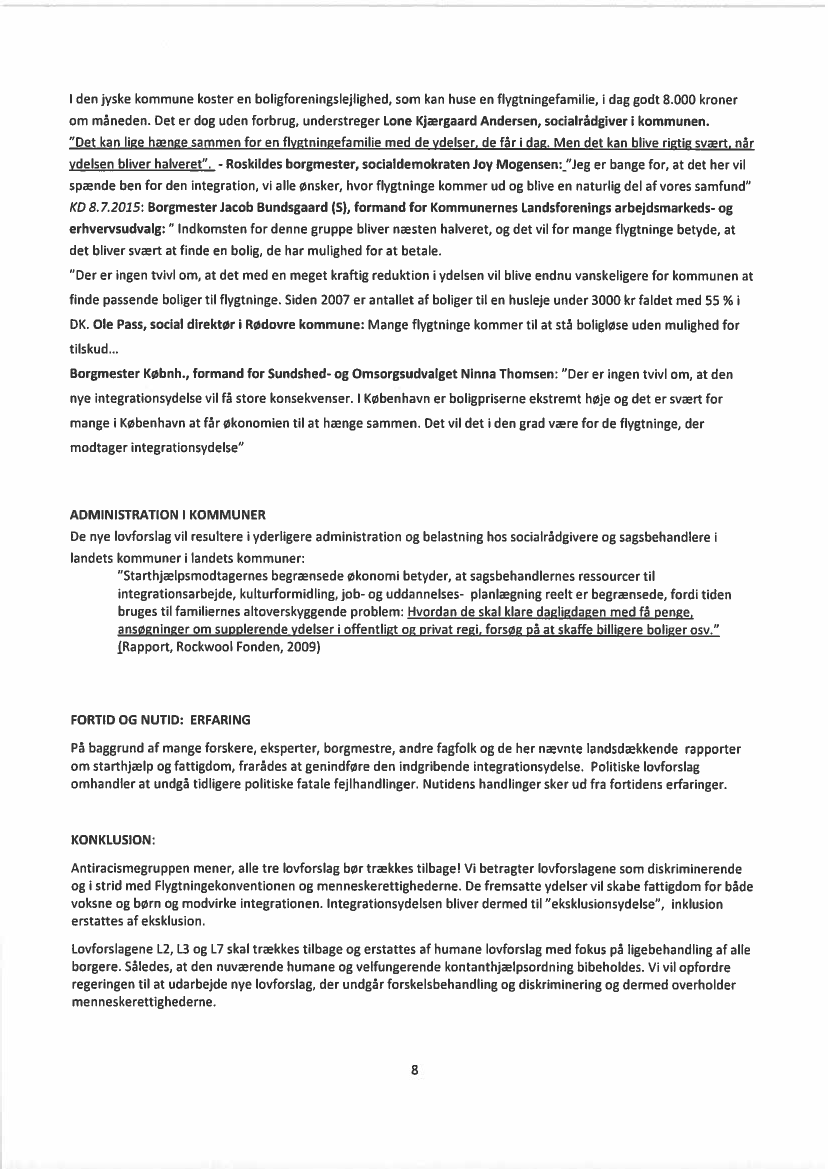 I den jyske kommune koster en boligforeningslejlighed, som kan huse en flygtningefamilie, i dag godt 8.000 kroner om måneden. Det er dog uden forbrug, understreger Lone Kjærgaard Andersen, socialrådgiver i kommunen. "Det kan lige hænge sammen for en flygtningefamilie med de ydelser, de får i dag. Men det kan blive rigtig svært, når ydelsen bliver halveret". - Roskildes borgmester, socialdemokraten Joy Mogensen: "Jeg er bange for, at det her vil spænde ben for den integration, vi alle ønsker, hvor flygtninge kommer ud og blive en naturlig del af vores samfund" KD 8.7.2015: Borgmester Jacob Bundsgaard (S), formand for Kommunernes Landsforenings arbejdsmarkeds- og erhvervsudvalg: " Indkomsten for denne gruppe bliver næsten halveret, og det vil for mange flygtninge betyde, at det bliver svært at finde en bolig, de har mulighed for at betale.

"Der er ingen tvivl om, at det med en meget kraftig reduktion i ydelsen vil blive endnu vanskeligere for kommunen at finde passende boliger til flygtninge. Siden 2007 er antallet af boliger til en husleje under 3000 kr faldet med 55 % i DK. Ole Pass, social direktør i Rødovre kommune: Mange flygtninge kommer til at stå boligløse uden mulighed for tilskud...

Borgmester Købnh., formand for Sundshed- og Omsorgsudvalget Ninna Thomsen: "Der er ingen tvivl om, at den nye integrationsydelse vil få store konsekvenser. I København er boligpriserne ekstremt høje og det er svært for mange i København at får økonomien til at hænge sammen. Det vil det i den grad være for de flygtninge, der modtager integrationsydelse"

ADMINISTRATION I KOMMUNER

De nye lovforslag vil resultere i yderligere administration og belastning hos socialrådgivere og sagsbehandlere i landets kommuner i landets kommuner:

"Starthjælpsmodtagernes begrænsede økonomi betyder, at sagsbehandlernes ressourcer til integrationsarbejde, kulturformidling, job- og uddannelses- planlægning reelt er begrænsede, fordi tiden bruges til familiernes altoverskyggende problem: Hvordan de skal klare dagligdagen med få penge, ansøgninger om supplerende ydelser i offentligt og privat regi, forsøg på at skaffe billigere boliger osv." (Rapport, Rockwool Fonden, 2009)

FORTID OG NUTID: ERFARING

På baggrund af mange forskere, eksperter, borgmestre, andre fagfolk og de her nævnte landsdækkende rapporter om starthjælp og fattigdom, frarådes at genindføre den indgribende integrationsydelse. Politiske lovforslag omhandler at undgå tidligere politiske fatale fejlhandlinger. Nutidens handlinger sker ud fra fortidens erfaringer.

KONKLUSION:

Antiracismegruppen mener, alle tre lovforslag bør trækkes tilbage! Vi betragter lovforslagene som diskriminerende og i strid med Flygtningekonventionen og menneskerettighederne. De fremsatte ydelser vil skabe fattigdom for både voksne og børn og modvirke integrationen. Integrationsydelsen bliver dermed til "eksklusionsydelse", inklusion erstattes af eksklusion.

Lovforslagene L2, L3 og L7 skal trækkes tilbage og erstattes af humane lovforslag med fokus på ligebehandling af alle borgere. Således, at den nuværende humane og velfungerende kontanthjælpsordning bibeholdes. Vi vil opfordre regeringen til at udarbejde nye lovforslag, der undgår forskelsbehandling og diskriminering og dermed overholder menneskerettighederne.

8